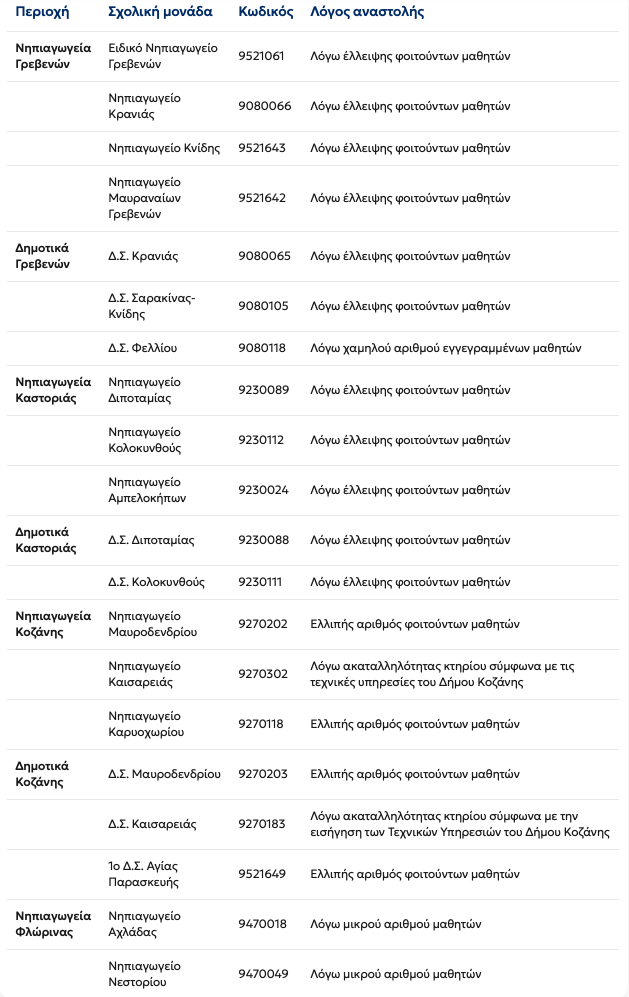 | Περιοχή | Σχολική μονάδα | Κωδικός | Λόγος αναστολής |
|---|---|---|---|
| Νηπιαγωγεία Γρεβενών | Ειδικό Νηπιαγωγείο Γρεβενών | 9521061 | Λόγω έλλειψης φοιτούντων μαθητών |
| | Νηπιαγωγείο Κρανιάς | 9080066 | Λόγω έλλειψης φοιτούντων μαθητών |
| | Νηπιαγωγείο Κνίδης | 9521643 | Λόγω έλλειψης φοιτούντων μαθητών |
| | Νηπιαγωγείο Μαυραναίων Γρεβενών | 9521642 | Λόγω έλλειψης φοιτούντων μαθητών |
| Δημοτικά Γρεβενών | Δ.Σ. Κρανιάς | 9080065 | Λόγω έλλειψης φοιτούντων μαθητών |
| | Δ.Σ. Σαρακίνας-Κνίδης | 9080105 | Λόγω έλλειψης φοιτούντων μαθητών |
| | Δ.Σ. Φελλίου | 9080118 | Λόγω χαμηλού αριθμού εγγεγραμμένων μαθητών |
| Νηπιαγωγεία Καστοριάς | Νηπιαγωγείο Διποταμίας | 9230089 | Λόγω έλλειψης φοιτούντων μαθητών |
| | Νηπιαγωγείο Κολοκυνθούς | 9230112 | Λόγω έλλειψης φοιτούντων μαθητών |
| | Νηπιαγωγείο Αμπελοκήπων | 9230024 | Λόγω έλλειψης φοιτούντων μαθητών |
| Δημοτικά Καστοριάς | Δ.Σ. Διποταμίας | 9230088 | Λόγω έλλειψης φοιτούντων μαθητών |
| | Δ.Σ. Κολοκυνθούς | 9230111 | Λόγω έλλειψης φοιτούντων μαθητών |
| Νηπιαγωγεία Κοζάνης | Νηπιαγωγείο Μαυροδενδρίου | 9270202 | Ελλιπής αριθμός φοιτούντων μαθητών |
| | Νηπιαγωγείο Καισαρειάς | 9270302 | Λόγω ακαταλληλότητας κτηρίου σύμφωνα με τις τεχνικές υπηρεσίες του Δήμου Κοζάνης |
| | Νηπιαγωγείο Καρυοχωρίου | 9270118 | Ελλιπής αριθμός φοιτούντων μαθητών |
| Δημοτικά Κοζάνης | Δ.Σ. Μαυροδενδρίου | 9270203 | Ελλιπής αριθμός φοιτούντων μαθητών |
| | Δ.Σ. Καισαρειάς | 9270183 | Λόγω ακαταλληλότητας κτηρίου σύμφωνα με την εισήγηση των Τεχνικών Υπηρεσιών του Δήμου Κοζάνης |
| | 1ο Δ.Σ. Αγίας Παρασκευής | 9521649 | Ελλιπής αριθμός φοιτούντων μαθητών |
| Νηπιαγωγεία Φλώρινας | Νηπιαγωγείο Αχλάδας | 9470018 | Λόγω μικρού αριθμού μαθητών |
| | Νηπιαγωγείο Νεστορίου | 9470049 | Λόγω μικρού αριθμού μαθητών |